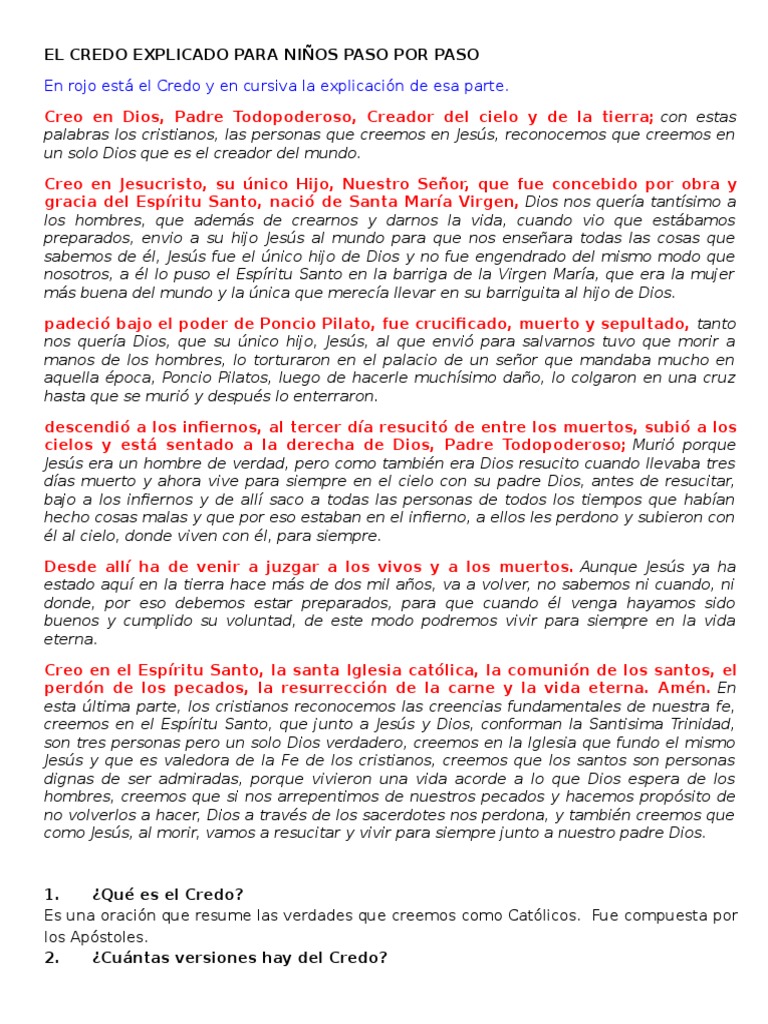 EL CREDO EXPLICADO PARA NIÑOS PASO POR PASO

En rojo está el Credo y en cursiva la explicación de esa parte.

Creo en Dios, Padre Todopoderoso, Creador del cielo y de la tierra; con estas palabras los cristianos, las personas que creemos en Jesús, reconocemos que creemos en un solo Dios que es el creador del mundo.

Creo en Jesucristo, su único Hijo, Nuestro Señor, que fue concebido por obra y gracia del Espíritu Santo, nació de Santa María Virgen, Dios nos quería tantísimo a los hombres, que además de crearnos y darnos la vida, cuando vio que estábamos preparados, envio a su hijo Jesús al mundo para que nos enseñara todas las cosas que sabemos de él, Jesús fue el único hijo de Dios y no fue engendrado del mismo modo que nosotros, a él lo puso el Espíritu Santo en la barriga de la Virgen María, que era la mujer más buena del mundo y la única que merecía llevar en su barriguita al hijo de Dios.

padeció bajo el poder de Poncio Pilato, fue crucificado, muerto y sepultado, tanto nos quería Dios, que su único hijo, Jesús, al que envió para salvarnos tuvo que morir a manos de los hombres, lo torturaron en el palacio de un señor que mandaba mucho en aquella época, Poncio Pilatos, luego de hacerle muchísimo daño, lo colgaron en una cruz hasta que se murió y después lo enterraron.

descendió a los infiernos, al tercer día resucitó de entre los muertos, subió a los cielos y está sentado a la derecha de Dios, Padre Todopoderoso; Murió porque Jesús era un hombre de verdad, pero como también era Dios resucito cuando llevaba tres días muerto y ahora vive para siempre en el cielo con su padre Dios, antes de resucitar, bajo a los infiernos y de allí saco a todas las personas de todos los tiempos que habían hecho cosas malas y que por eso estaban en el infierno, a ellos les perdono y subieron con él al cielo, donde viven con él, para siempre.

Desde allí ha de venir a juzgar a los vivos y a los muertos. Aunque Jesús ya ha estado aquí en la tierra hace más de dos mil años, va a volver, no sabemos ni cuando, ni donde, por eso debemos estar preparados, para que cuando él venga hayamos sido buenos y cumplido su voluntad, de este modo podremos vivir para siempre en la vida eterna.

Creo en el Espíritu Santo, la santa Iglesia católica, la comunión de los santos, el perdón de los pecados, la resurrección de la carne y la vida eterna. Amén. En esta última parte, los cristianos reconocemos las creencias fundamentales de nuestra fe, creemos en el Espíritu Santo, que junto a Jesús y Dios, conforman la Santisima Trinidad, son tres personas pero un solo Dios verdadero, creemos en la Iglesia que fundo el mismo Jesús y que es valedora de la Fe de los cristianos, creemos que los santos son personas dignas de ser admiradas, porque vivieron una vida acorde a lo que Dios espera de los hombres, creemos que si nos arrepentimos de nuestros pecados y hacemos propósito de no volverlos a hacer, Dios a través de los sacerdotes nos perdona, y también creemos que como Jesús, al morir, vamos a resucitar y vivir para siempre junto a nuestro padre Dios.

1. ¿Qué es el Credo?
Es una oración que resume las verdades que creemos como Católicos. Fue compuesta por los Apóstoles.

2. ¿Cuántas versiones hay del Credo?